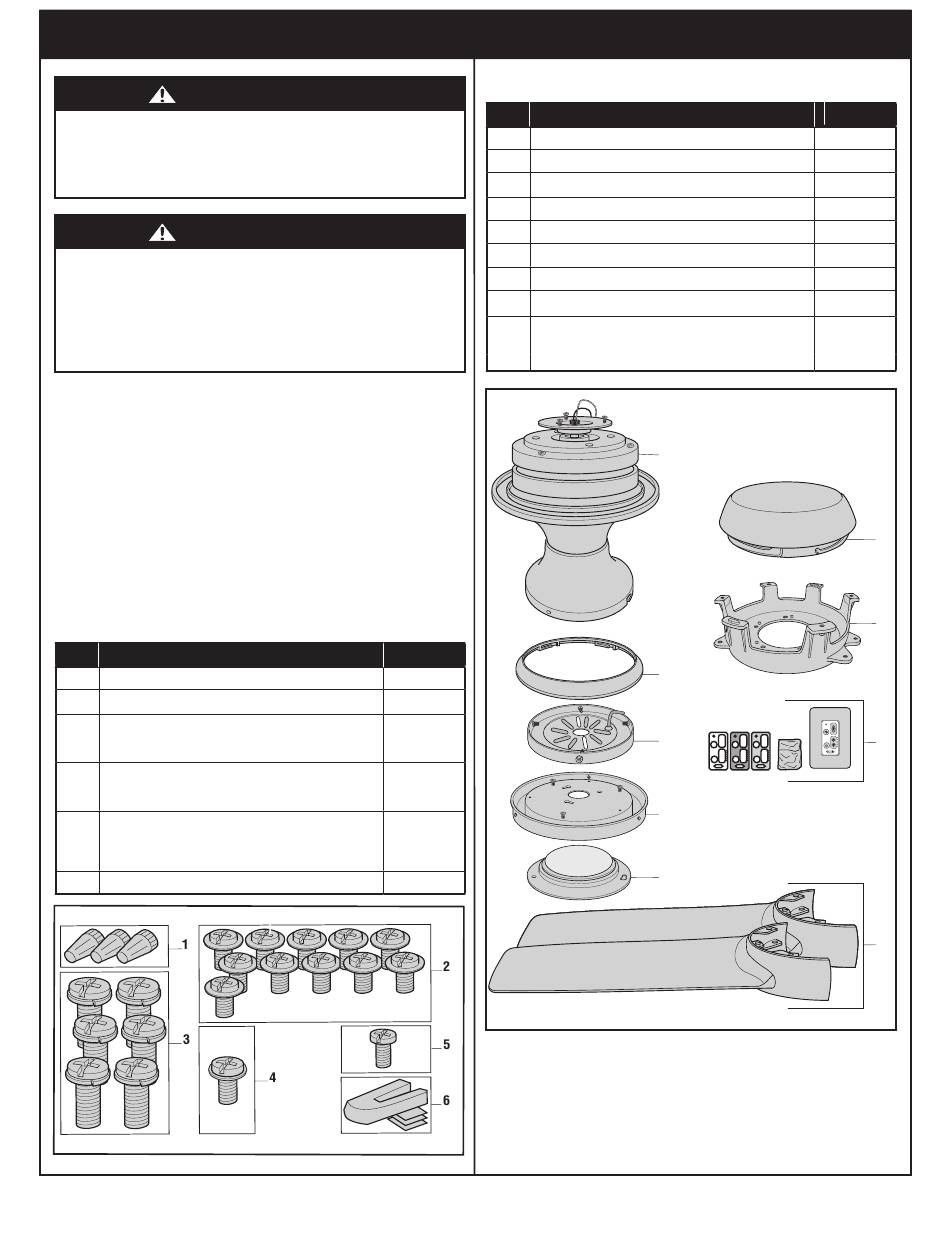 1

2

3

4

5

6